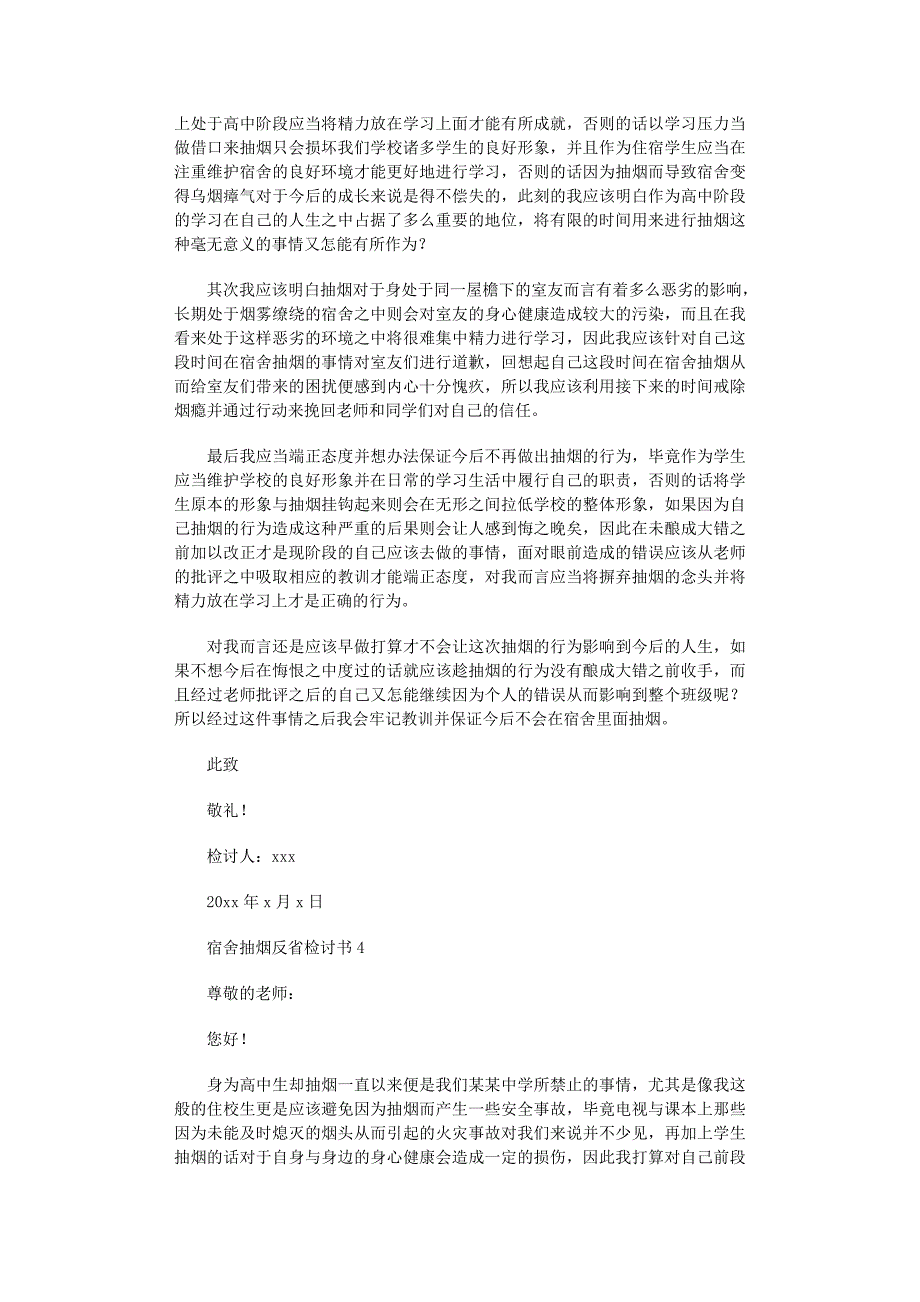 上处于高中阶段应当将精力放在学习上面才能有所成就，否则的话以学习压力当做借口来抽烟只会损坏我们学校诸多学生的良好形象，并且作为住宿学生应当在注重维护宿舍的良好环境才能更好地进行学习，否则的话因为抽烟而导致宿舍变得乌烟瘴气对于今后的成长来说是得不偿失的，此刻的我应该明白作为高中阶段的学习在自己的人生之中占据了多么重要的地位，将有限的时间用来进行抽烟这种毫无意义的事情又怎能有所作为？

其次我应该明白抽烟对于身处于同一屋檐下的室友而言有着多么恶劣的影响，长期处于烟雾缭绕的宿舍之中则会对室友的身心健康造成较大的污染，而且在我看来处于这样恶劣的环境之中将很难集中精力进行学习，因此我应该针对自己这段时间在宿舍抽烟的事情对室友们进行道歉，回想起自己这段时间在宿舍抽烟从而给室友们带来的困扰便感到内心十分愧疚，所以我应该利用接下来的时间戒除烟瘾并通过行动来挽回老师和同学们对自己的信任。

最后我应当端正态度并想办法保证今后不再做出抽烟的行为，毕竟作为学生应当维护学校的良好形象并在日常的学习生活中履行自己的职责，否则的话将学生原本的形象与抽烟挂钩起来则会在无形之间拉低学校的整体形象，如果因为自己抽烟的行为造成这种严重的后果则会让人感到悔之晚矣，因此在未酿成大错之前加以改正才是现阶段的自己应该去做的事情，面对眼前造成的错误应该从老师的批评之中吸取相应的教训才能端正态度，对我而言应当将摒弃抽烟的念头并将精力放在学习上才是正确的行为。

对我而言还是应该早做打算才不会让这次抽烟的行为影响到今后的人生，如果不想今后在悔恨之中度过的话就应该趁抽烟的行为没有酿成大错之前收手，而且经过老师批评之后的自己又怎能继续因为个人的错误从而影响到整个班级呢？所以经过这件事情之后我会牢记教训并保证今后不会在宿舍里面抽烟。

此致

敬礼！

检讨人：xxx

20xx 年 x 月 x 日

宿舍抽烟反省检讨书 4

尊敬的老师：

您好！

身为高中生却抽烟一直以来便是我们某某中学所禁止的事情，尤其是像我这般的住校生更是应该避免因为抽烟而产生一些安全事故，毕竟电视与课本上那些因为未能及时熄灭的烟头从而引起的火灾事故对我们来说并不少见，再加上学生抽烟的话对于自身与身边的身心健康会造成一定的损伤，因此我打算对自己前段